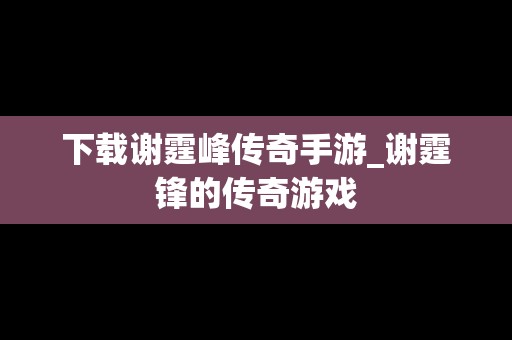 下载谢霆峰传奇手游_谢霆锋的传奇游戏